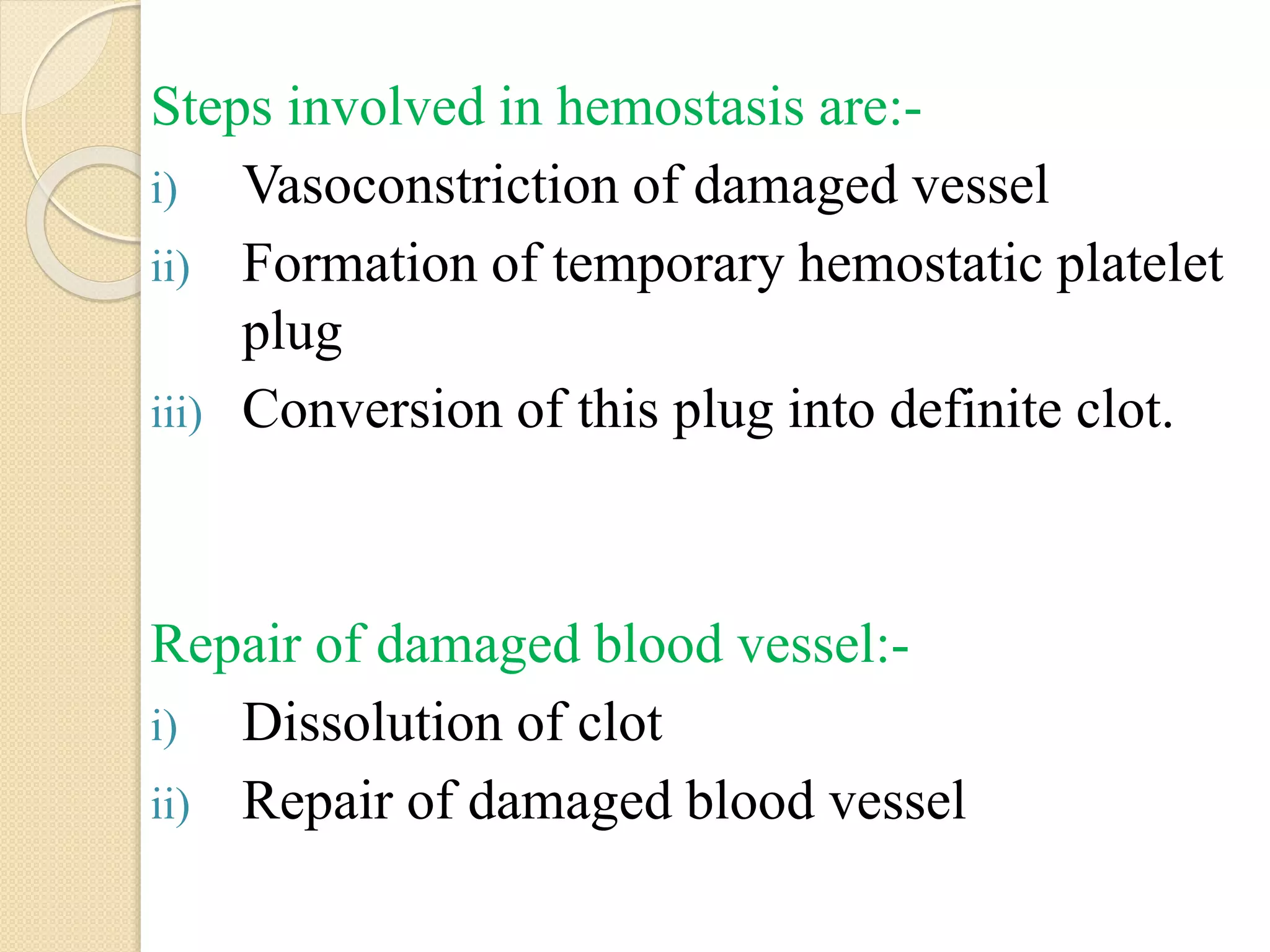 Steps involved in hemostasis are:-

i) Vasoconstriction of damaged vessel

ii) Formation of temporary hemostatic platelet plug

iii) Conversion of this plug into definite clot.

Repair of damaged blood vessel:-

i) Dissolution of clot

ii) Repair of damaged blood vessel